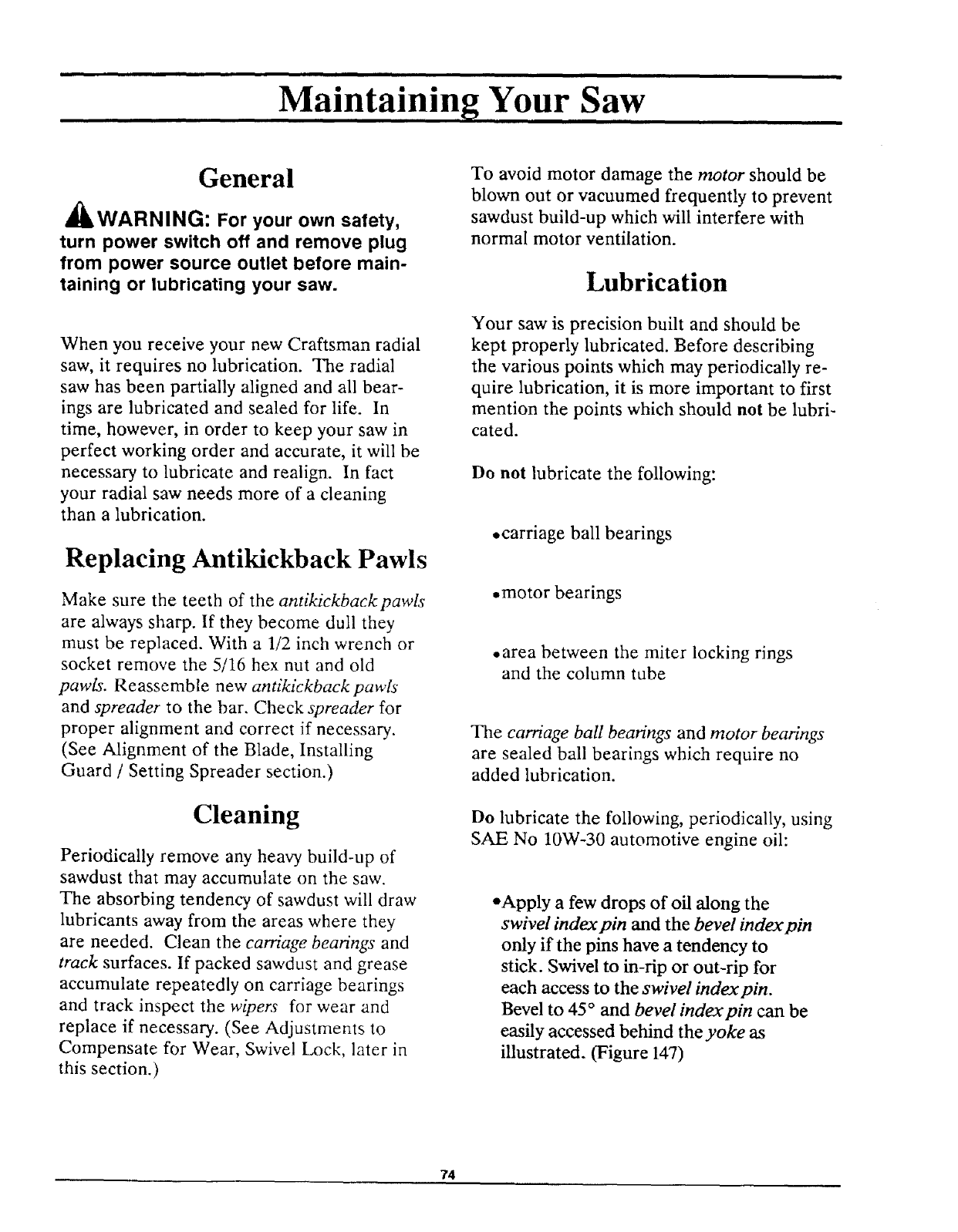 Maintaining Your Saw

General

WARNING: For your own safety, turn power switch off and remove plug from power source outlet before maintaining or lubricating your saw.

When you receive your new Craftsman radial saw, it requires no lubrication. The radial saw has been partially aligned and all bearings are lubricated and sealed for life. In time, however, in order to keep your saw in perfect working order and accurate, it will be necessary to lubricate and realign. In fact your radial saw needs more of a cleaning than a lubrication.

Replacing Antikickback Pawls

Make sure the teeth of the antikickback pawls are always sharp. If they become dull they must be replaced. With a 1/2 inch wrench or socket remove the 5/16 hex nut and old pawls. Reassemble new antikickback pawls and spreader to the bar. Check spreader for proper alignment and correct if necessary. (See Alignment of the Blade, Installing Guard / Setting Spreader section.)

Cleaning

Periodically remove any heavy build-up of sawdust that may accumulate on the saw. The absorbing tendency of sawdust will draw lubricants away from the areas where they are needed. Clean the carriage bearings and track surfaces. If packed sawdust and grease accumulate repeatedly on carriage bearings and track inspect the wipers for wear and replace if necessary. (See Adjustments to Compensate for Wear, Swivel Lock, later in this section.)

To avoid motor damage the motor should be blown out or vacuumed frequently to prevent sawdust build-up which will interfere with normal motor ventilation.

Lubrication

Your saw is precision built and should be kept properly lubricated. Before describing the various points which may periodically require lubrication, it is more important to first mention the points which should not be lubricated.

Do not lubricate the following:

•carriage ball bearings

•motor bearings

•area between the miter locking rings and the column tube

The carriage ball bearings and motor bearings are sealed ball bearings which require no added lubrication.

Do lubricate the following, periodically, using SAE No 10W-30 automotive engine oil:

•Apply a few drops of oil along the swivel index pin and the bevel index pin only if the pins have a tendency to stick. Swivel to in-rip or out-rip for each access to the swivel index pin. Bevel to 45° and bevel index pin can be easily accessed behind the yoke as illustrated. (Figure 147)

74